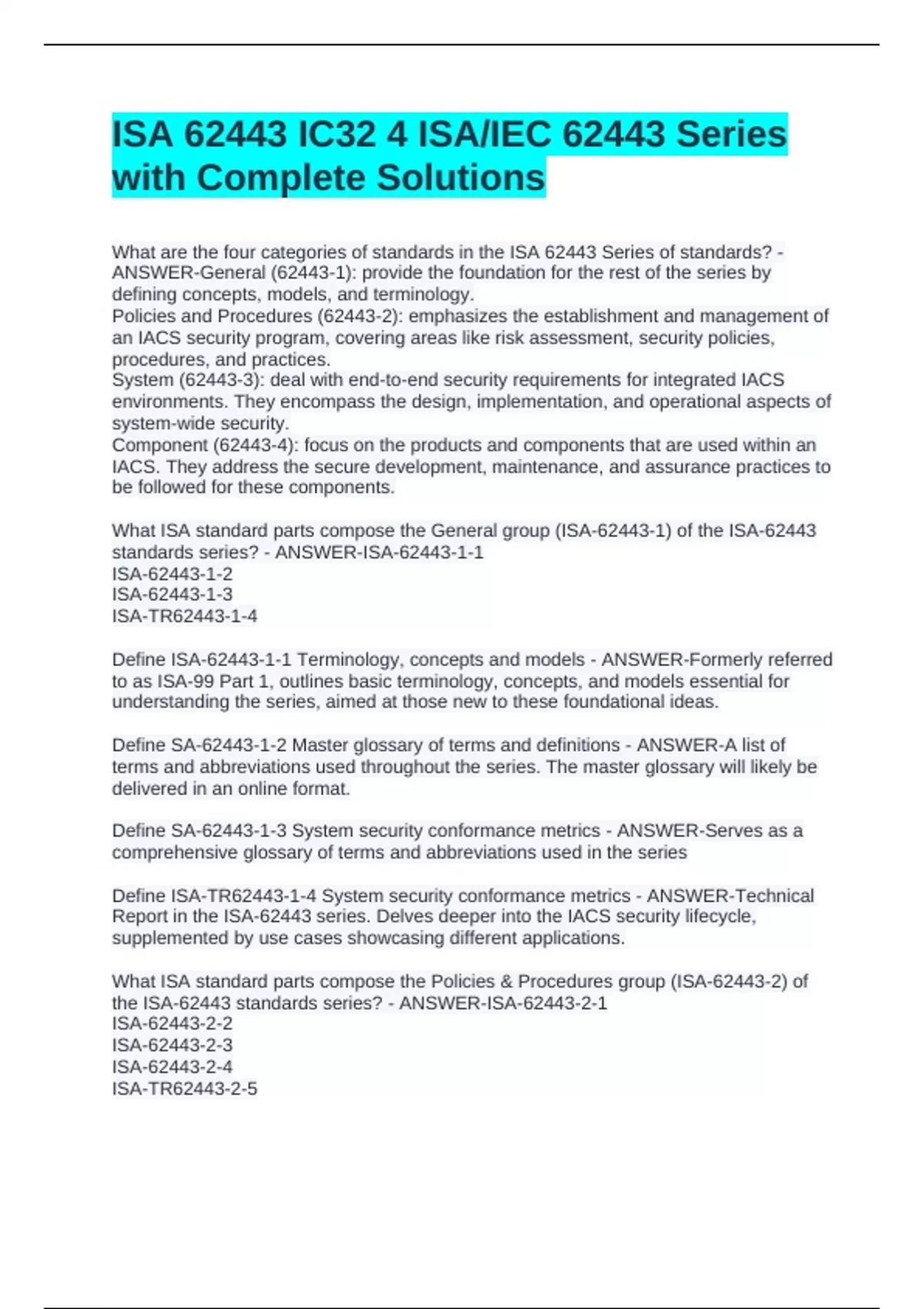 ISA 62443 IC32 4 ISA/IEC 62443 Series with Complete Solutions

What are the four categories of standards in the ISA 62443 Series of standards? - ANSWER-General (62443-1): provide the foundation for the rest of the series by defining concepts, models, and terminology.
Policies and Procedures (62443-2): emphasizes the establishment and management of an IACS security program, covering areas like risk assessment, security policies, procedures, and practices.
System (62443-3): deal with end-to-end security requirements for integrated IACS environments. They encompass the design, implementation, and operational aspects of system-wide security.
Component (62443-4): focus on the products and components that are used within an IACS. They address the secure development, maintenance, and assurance practices to be followed for these components.

What ISA standard parts compose the General group (ISA-62443-1) of the ISA-62443 standards series? - ANSWER-ISA-62443-1-1
ISA-62443-1-2
ISA-62443-1-3
ISA-TR62443-1-4

Define ISA-62443-1-1 Terminology, concepts and models - ANSWER-Formerly referred to as ISA-99 Part 1, outlines basic terminology, concepts, and models essential for understanding the series, aimed at those new to these foundational ideas.

Define SA-62443-1-2 Master glossary of terms and definitions - ANSWER-A list of terms and abbreviations used throughout the series. The master glossary will likely be delivered in an online format.

Define SA-62443-1-3 System security conformance metrics - ANSWER-Serves as a comprehensive glossary of terms and abbreviations used in the series

Define ISA-TR62443-1-4 System security conformance metrics - ANSWER-Technical Report in the ISA-62443 series. Delves deeper into the IACS security lifecycle, supplemented by use cases showcasing different applications.

What ISA standard parts compose the Policies & Procedures group (ISA-62443-2) of the ISA-62443 standards series? - ANSWER-ISA-62443-2-1
ISA-62443-2-2
ISA-62443-2-3
ISA-62443-2-4
ISA-TR62443-2-5